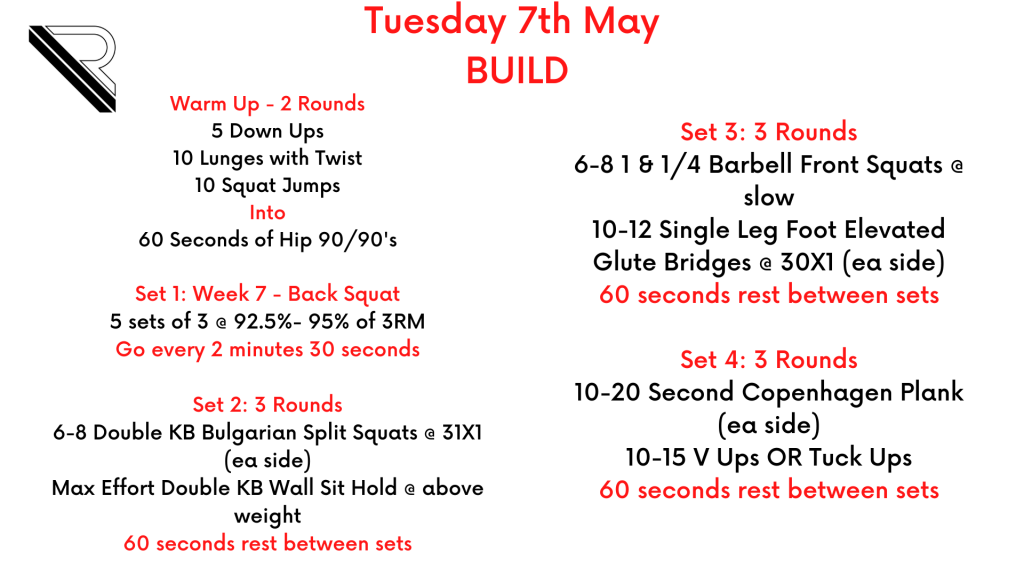 Tuesday 7th May
BUILD

Warm Up - 2 Rounds
5 Down Ups
10 Lunges with Twist
10 Squat Jumps
Into
60 Seconds of Hip 90/90's

Set 1: Week 7 - Back Squat
5 sets of 3 @ 92.5%- 95% of 3RM
Go every 2 minutes 30 seconds

Set 2: 3 Rounds
6-8 Double KB Bulgarian Split Squats @ 31X1 (ea side)
Max Effort Double KB Wall Sit Hold @ above weight
60 seconds rest between sets

Set 3: 3 Rounds
6-8 1 & 1/4 Barbell Front Squats @ slow
10-12 Single Leg Foot Elevated Glute Bridges @ 30X1 (ea side)
60 seconds rest between sets

Set 4: 3 Rounds
10-20 Second Copenhagen Plank (ea side)
10-15 V Ups OR Tuck Ups
60 seconds rest between sets